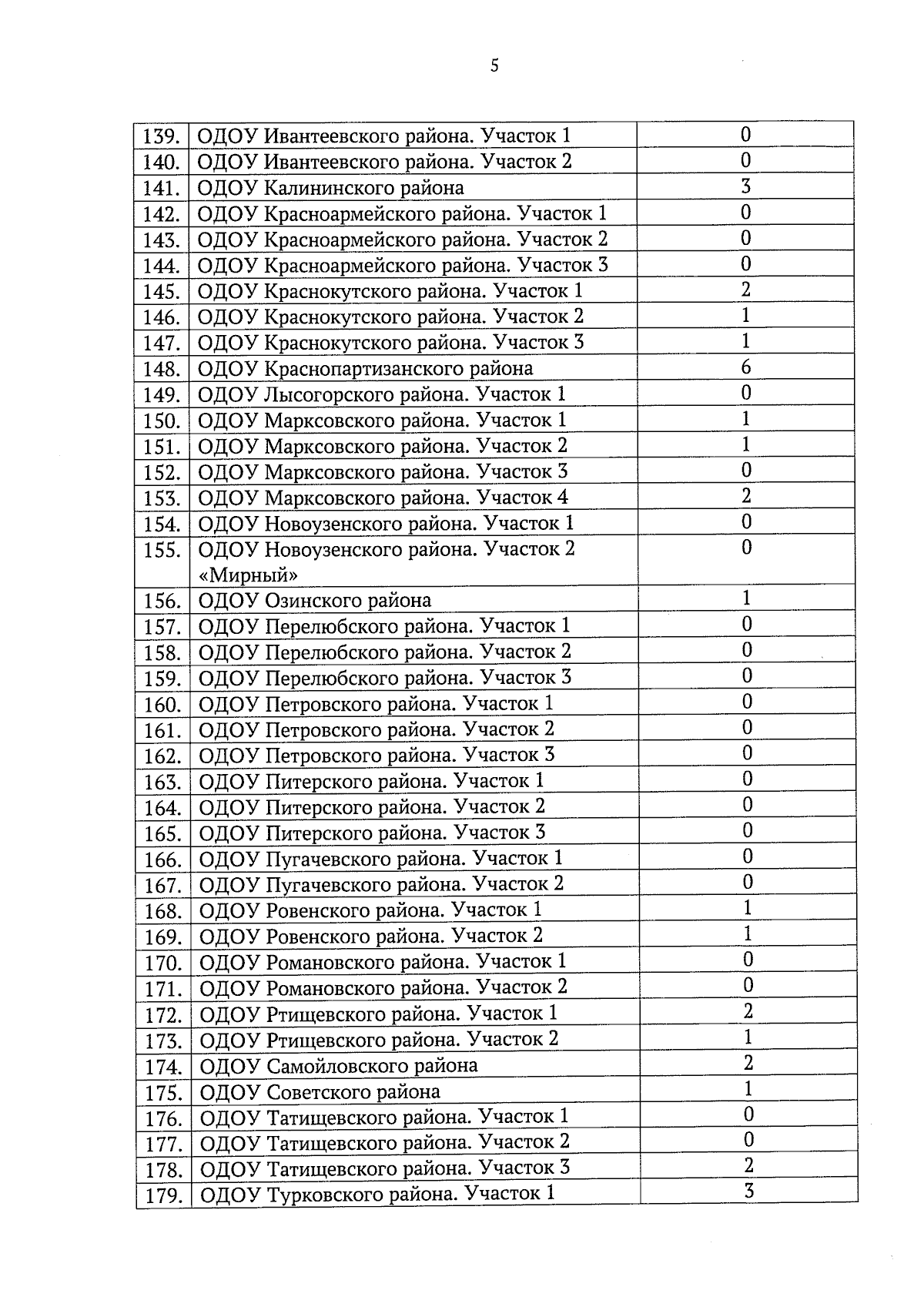 5

| | | |
|---|---|---|
| 139. | ОДОУ Ивантеевского района. Участок 1 | 0 |
| 140. | ОДОУ Ивантеевского района. Участок 2 | 0 |
| 141. | ОДОУ Калининского района | 3 |
| 142. | ОДОУ Красноармейского района. Участок 1 | 0 |
| 143. | ОДОУ Красноармейского района. Участок 2 | 0 |
| 144. | ОДОУ Красноармейского района. Участок 3 | 0 |
| 145. | ОДОУ Краснокутского района. Участок 1 | 2 |
| 146. | ОДОУ Краснокутского района. Участок 2 | 1 |
| 147. | ОДОУ Краснокутского района. Участок 3 | 1 |
| 148. | ОДОУ Краснопартизанского района | 6 |
| 149. | ОДОУ Лысогорского района. Участок 1 | 0 |
| 150. | ОДОУ Марксовского района. Участок 1 | 1 |
| 151. | ОДОУ Марксовского района. Участок 2 | 1 |
| 152. | ОДОУ Марксовского района. Участок 3 | 0 |
| 153. | ОДОУ Марксовского района. Участок 4 | 2 |
| 154. | ОДОУ Новоузенского района. Участок 1 | 0 |
| 155. | ОДОУ Новоузенского района. Участок 2 «Мирный» | 0 |
| 156. | ОДОУ Озинского района | 1 |
| 157. | ОДОУ Перелюбского района. Участок 1 | 0 |
| 158. | ОДОУ Перелюбского района. Участок 2 | 0 |
| 159. | ОДОУ Перелюбского района. Участок 3 | 0 |
| 160. | ОДОУ Петровского района. Участок 1 | 0 |
| 161. | ОДОУ Петровского района. Участок 2 | 0 |
| 162. | ОДОУ Петровского района. Участок 3 | 0 |
| 163. | ОДОУ Питерского района. Участок 1 | 0 |
| 164. | ОДОУ Питерского района. Участок 2 | 0 |
| 165. | ОДОУ Питерского района. Участок 3 | 0 |
| 166. | ОДОУ Пугачевского района. Участок 1 | 0 |
| 167. | ОДОУ Пугачевского района. Участок 2 | 0 |
| 168. | ОДОУ Ровенского района. Участок 1 | 1 |
| 169. | ОДОУ Ровенского района. Участок 2 | 1 |
| 170. | ОДОУ Романовского района. Участок 1 | 0 |
| 171. | ОДОУ Романовского района. Участок 2 | 0 |
| 172. | ОДОУ Ртищевского района. Участок 1 | 2 |
| 173. | ОДОУ Ртищевского района. Участок 2 | 1 |
| 174. | ОДОУ Самойловского района | 2 |
| 175. | ОДОУ Советского района | 1 |
| 176. | ОДОУ Татищевского района. Участок 1 | 0 |
| 177. | ОДОУ Татищевского района. Участок 2 | 0 |
| 178. | ОДОУ Татищевского района. Участок 3 | 2 |
| 179. | ОДОУ Турковского района. Участок 1 | 3 |